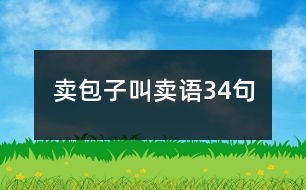 卖包子叫卖语34句